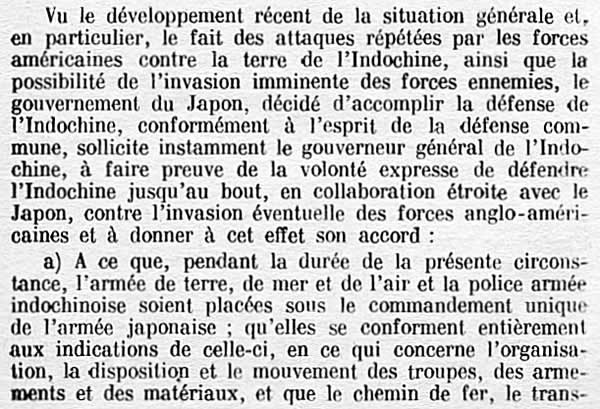 Vu le développement récent de la situation générale et, en particulier, le fait des attaques répétées par les forces américaines contre la terre de l'Indochine, ainsi que la possibilité de l'invasion imminente des forces ennemies, le gouvernement du Japon, décidé d'accomplir la défense de l'Indochine, conformément à l'esprit de la défense commune, sollicite instamment le gouverneur général de l'Indochine, à faire preuve de la volonté expresse de défendre l'Indochine jusqu'au bout, en collaboration étroite avec le Japon, contre l'invasion éventuelle des forces anglo-américaines et à donner à cet effet son accord :

a) A ce que, pendant la durée de la présente circonstance, l'armée de terre, de mer et de l'air et la police armée indochinoise soient placées sous le commandement unique de l'armée japonaise ; qu'elles se conforment entièrement aux indications de celle-ci, en ce qui concerne l'organisation, la disposition et le mouvement des troupes, des armements et des matériaux, et que le chemin de fer, le trans-